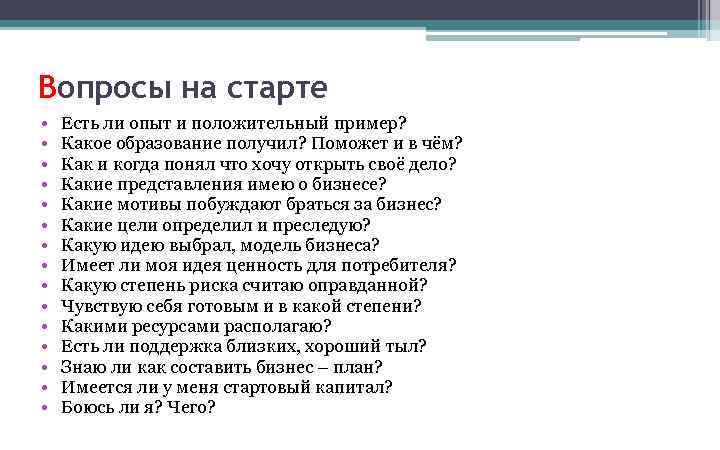 Вопросы на старте

• Есть ли опыт и положительный пример?
• Какое образование получил? Поможет и в чём?
• Как и когда понял что хочу открыть своё дело?
• Какие представления имею о бизнесе?
• Какие мотивы побуждают браться за бизнес?
• Какие цели определил и преследую?
• Какую идею выбрал, модель бизнеса?
• Имеет ли моя идея ценность для потребителя?
• Какую степень риска считаю оправданной?
• Чувствую себя готовым и в какой степени?
• Какими ресурсами располагаю?
• Есть ли поддержка близких, хороший тыл?
• Знаю ли как составить бизнес – план?
• Имеется ли у меня стартовый капитал?
• Боюсь ли я? Чего?